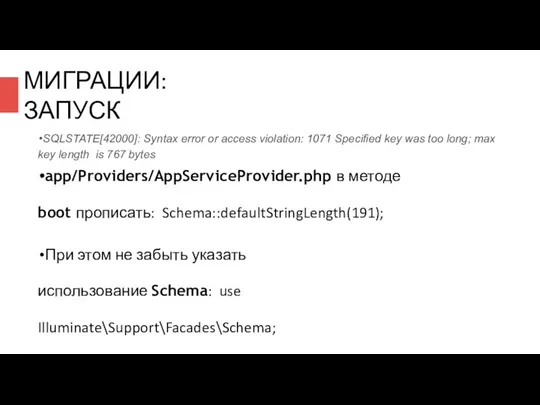 МИГРАЦИИ:
ЗАПУСК

•SQLSTATE[42000]: Syntax error or access violation: 1071 Specified key was too long; max key length is 767 bytes

•app/Providers/AppServiceProvider.php в методе

boot прописать: Schema::defaultStringLength(191);

•При этом не забыть указать

использование Schema: use

Illuminate\Support\Facades\Schema;